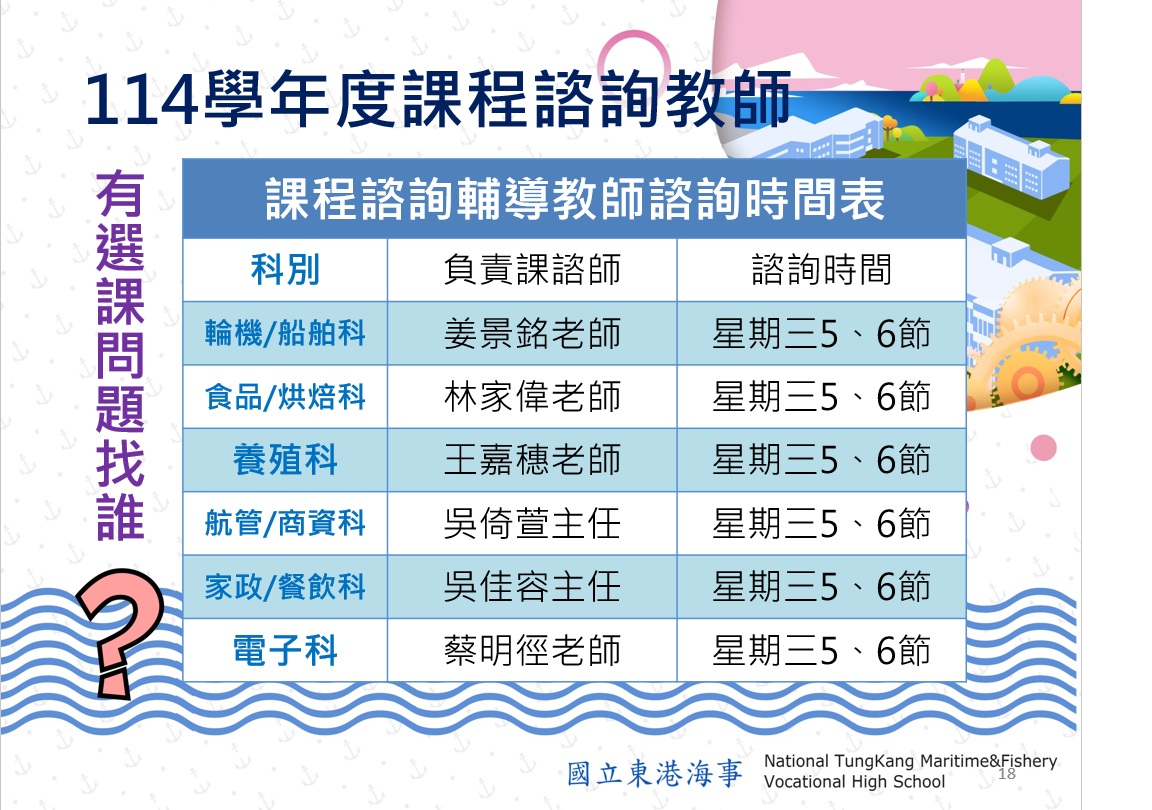 114學年度課程諮詢教師

有選課問題找誰

?

課程諮詢輔導教師諮詢時間表

| 科別 | 負責課諮師 | 諮詢時間 |
|---|---|---|
| 輪機/船舶科 | 姜景銘老師 | 星期三5、6節 |
| 食品/烘焙科 | 林家偉老師 | 星期三5、6節 |
| 養殖科 | 王嘉穗老師 | 星期三5、6節 |
| 航管/商資科 | 吳倚萱主任 | 星期三5、6節 |
| 家政/餐飲科 | 吳佳容主任 | 星期三5、6節 |
| 電子科 | 蔡明徑老師 | 星期三5、6節 |

國立東港海事 National TungKang Maritime&Fishery Vocational High School

18